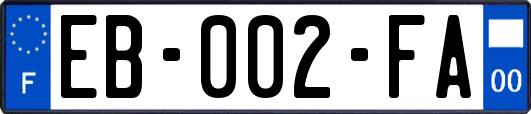 F

EB-002-FA

00